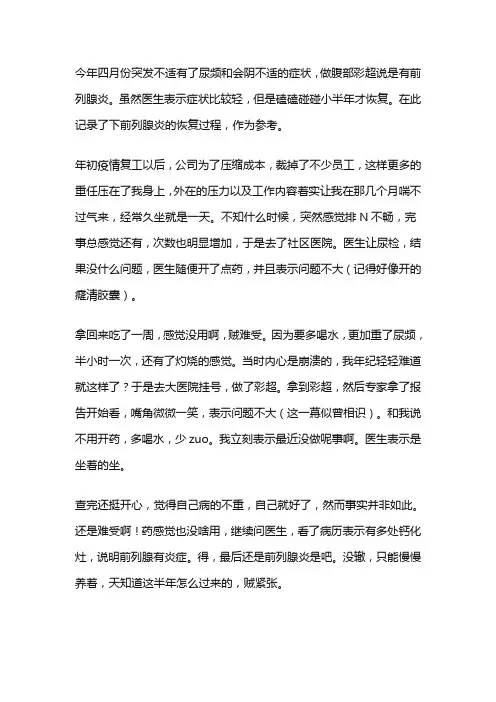 今年四月份突发不适有了尿频和会阴不适的症状，做腹部彩超说是有前列腺炎。虽然医生表示症状比较轻，但是磕磕碰碰小半年才恢复。在此记录了下前列腺炎的恢复过程，作为参考。

年初疫情复工以后，公司为了压缩成本，裁掉了不少员工，这样更多的重任压在了我身上，外在的压力以及工作内容着实让我在那几个月喘不过气来，经常久坐就是一天。不知什么时候，突然感觉排 N 不畅，完事总感觉还有，次数也明显增加，于是去了社区医院。医生让尿检，结果没什么问题，医生随便开了点药，并且表示问题不大（记得好像开的癃清胶囊）。

拿回来吃了一周，感觉没用啊，贼难受。因为要多喝水，更加重了尿频，半小时一次，还有了灼烧的感觉。当时内心是崩溃的，我年纪轻轻难道就这样了？于是去大医院挂号，做了彩超。拿到彩超，然后专家拿了报告开始看，嘴角微微一笑，表示问题不大（这一幕似曾相识）。和我说不用开药，多喝水，少 zuo。我立刻表示最近没做呢事啊。医生表示是坐着的坐。

查完还挺开心，觉得自己病的不重，自己就好了，然而事实并非如此。还是难受啊！药感觉也没啥用，继续问医生，看了病历表示有多处钙化灶，说明前列腺有炎症。得，最后还是前列腺炎是吧。没辙，只能慢慢养着，天知道这半年怎么过来的，贼紧张。